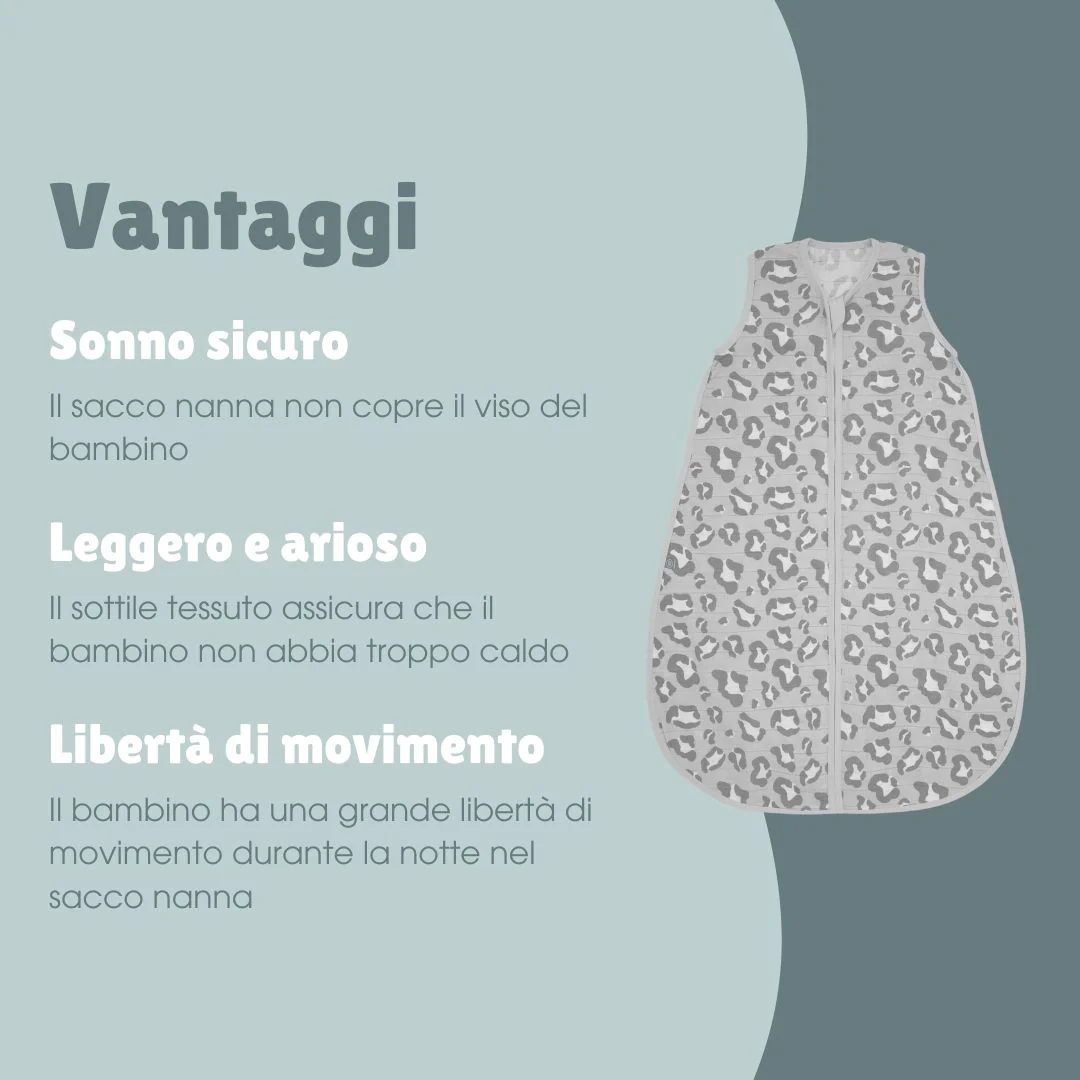 Vantaggi

Sonno sicuro

Il sacco nanna non copre il viso del bambino

Leggero e arioso

Il sottile tessuto assicura che il bambino non abbia troppo caldo

Libertà di movimento

Il bambino ha una grande libertà di movimento durante la notte nel sacco nanna